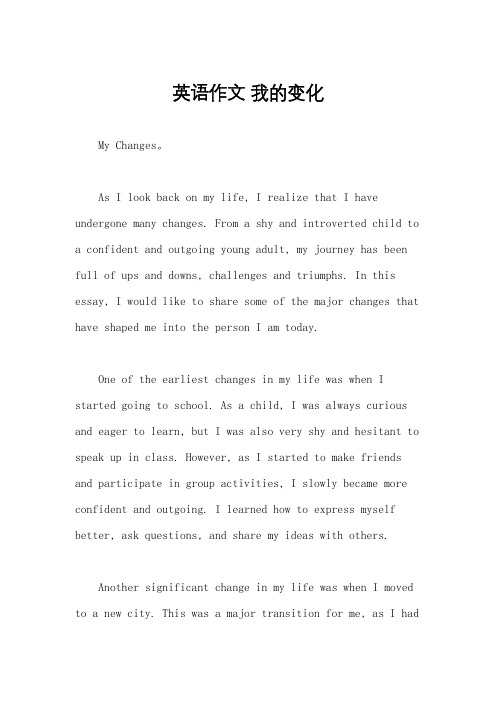 英语作文 我的变化

My Changes。

As I look back on my life, I realize that I have undergone many changes. From a shy and introverted child to a confident and outgoing young adult, my journey has been full of ups and downs, challenges and triumphs. In this essay, I would like to share some of the major changes that have shaped me into the person I am today.

One of the earliest changes in my life was when I started going to school. As a child, I was always curious and eager to learn, but I was also very shy and hesitant to speak up in class. However, as I started to make friends and participate in group activities, I slowly became more confident and outgoing. I learned how to express myself better, ask questions, and share my ideas with others.

Another significant change in my life was when I moved to a new city. This was a major transition for me, as I had